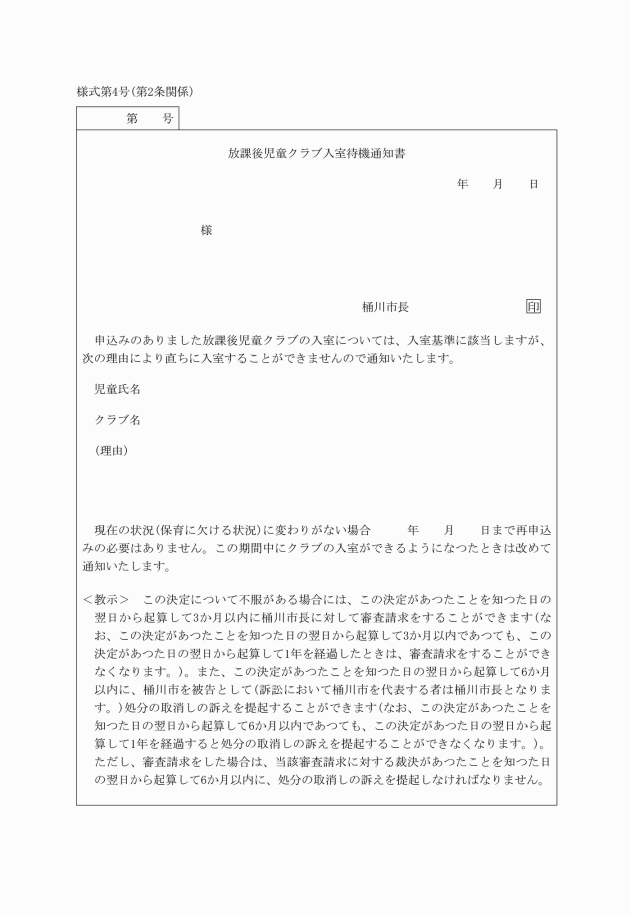 様式第4号(第2条関係)

第　　号

放課後児童クラブ入室待機通知書

年　　月　　日

様

桶川市長　　　　印

申込みのありました放課後児童クラブの入室については、入室基準に該当しますが、次の理由により直ちに入室することができませんので通知いたします。

児童氏名

クラブ名

(理由)

現在の状況(保育に欠ける状況)に変わりがない場合　　年　　月　　日まで再申込みの必要はありません。この期間中にクラブの入室ができるようになつたときは改めて通知いたします。

＜教示＞　この決定について不服がある場合には、この決定があつたことを知つた日の翌日から起算して3か月以内に桶川市長に対して審査請求をすることができます(なお、この決定があつたことを知つた日の翌日から起算して3か月以内であつても、この決定があつた日の翌日から起算して1年を経過したときは、審査請求をすることができなくなります。)。また、この決定があつたことを知つた日の翌日から起算して6か月以内に、桶川市を被告として(訴訟において桶川市を代表する者は桶川市長となります。)処分の取消しの訴えを提起することができます(なお、この決定があつたことを知つた日の翌日から起算して6か月以内であつても、この決定があつた日の翌日から起算して1年を経過すると処分の取消しの訴えを提起することができなくなります。)。ただし、審査請求をした場合は、当該審査請求に対する裁決があつたことを知つた日の翌日から起算して6か月以内に、処分の取消しの訴えを提起しなければなりません。